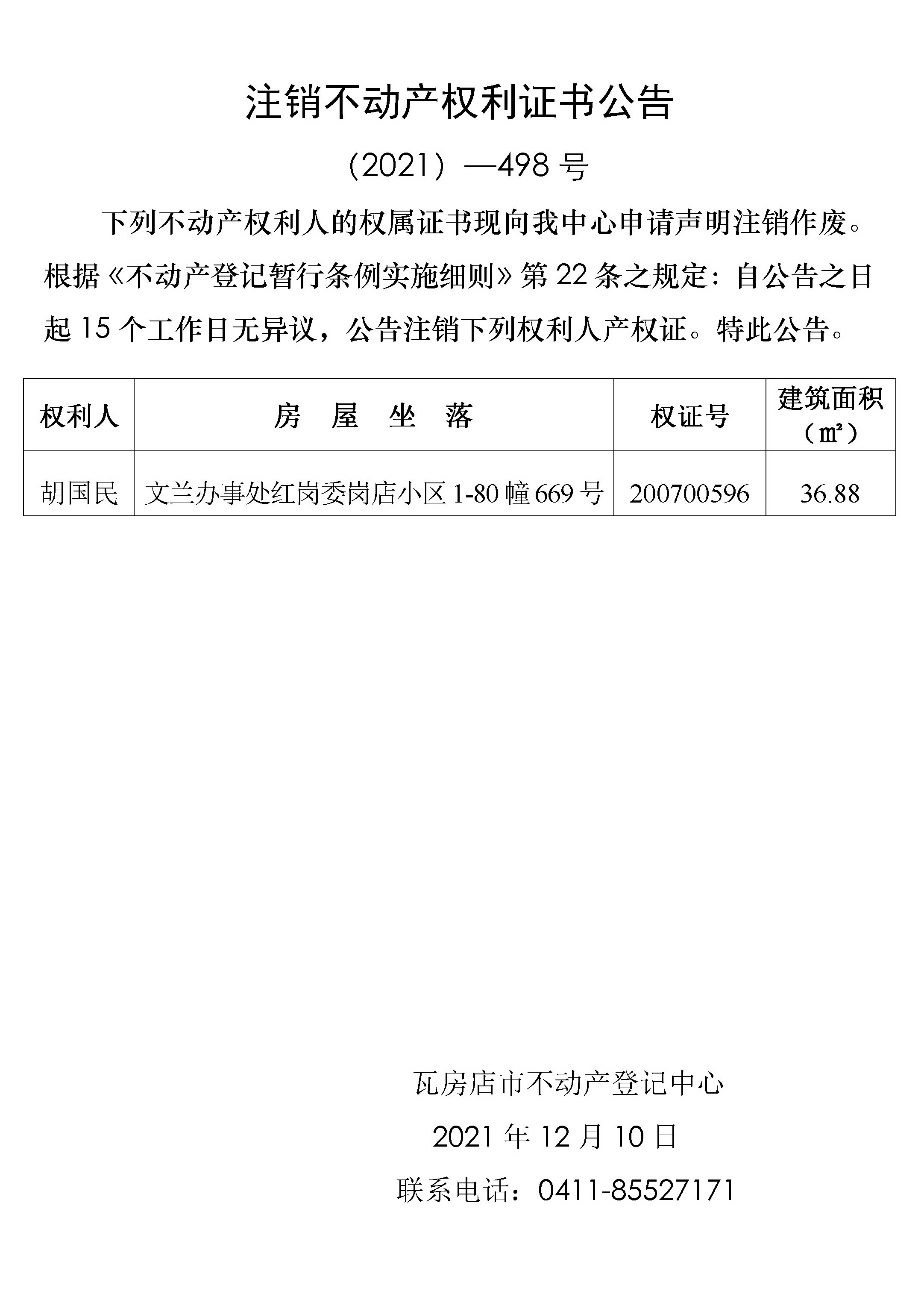 注销不动产权利证书公告

（2021）—498 号

下列不动产权利人的权属证书现向我中心申请声明注销作废。根据《不动产登记暂行条例实施细则》第 22 条之规定：自公告之日起 15 个工作日无异议，公告注销下列权利人产权证。特此公告。

| 权利人 | 房 屋 坐 落 | 权证号 | 建筑面积（㎡） |
|---|---|---|---|
| 胡国民 | 文兰办事处红岗委岗店小区 1-80 幢 669 号 | 200700596 | 36.88 |

瓦房店市不动产登记中心

2021 年 12 月 10 日

联系电话：0411-85527171